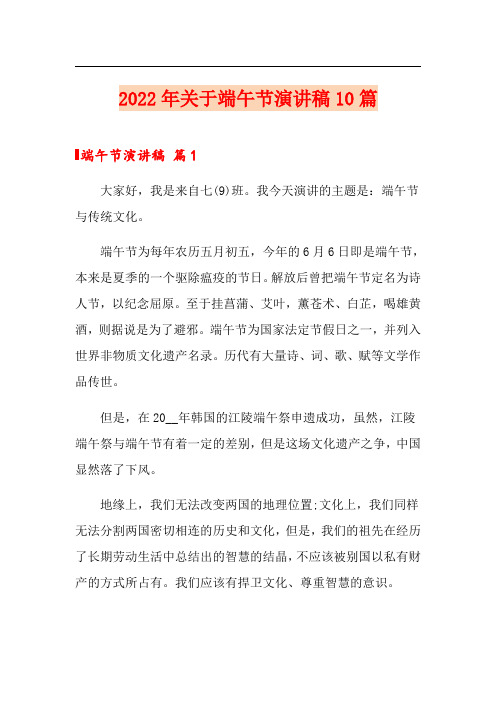 2022年关于端午节演讲稿10篇

端午节演讲稿 篇1

大家好，我是来自七(9)班。我今天演讲的主题是：端午节与传统文化。

端午节为每年农历五月初五，今年的6月6日即是端午节，本来是夏季的一个驱除瘟疫的节日。解放后曾把端午节定名为诗人节，以纪念屈原。至于挂菖蒲、艾叶，薰苍术、白芷，喝雄黄酒，则据说是为了避邪。端午节为国家法定节假日之一，并列入世界非物质文化遗产名录。历代有大量诗、词、歌、赋等文学作品传世。

但是，在20__年韩国的江陵端午祭申遗成功，虽然，江陵端午祭与端午节有着一定的差别，但是这场文化遗产之争，中国显然落了下风。

地缘上，我们无法改变两国的地理位置;文化上，我们同样无法分割两国密切相连的历史和文化，但是，我们的祖先在经历了长期劳动生活中总结出的智慧的结晶，不应该被别国以私有财产的方式所占有。我们应该有捍卫文化、尊重智慧的意识。